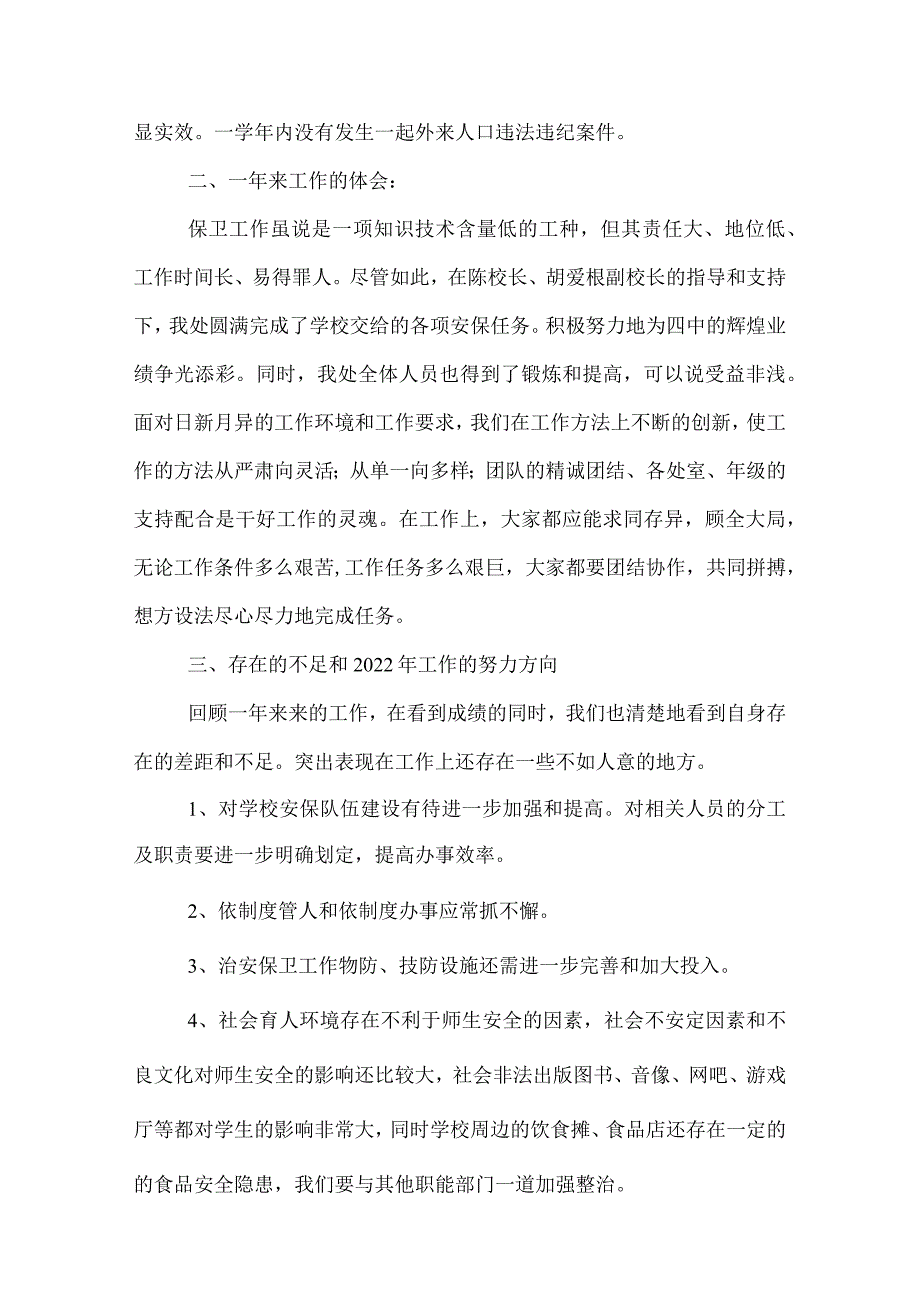 显实效。一学年内没有发生一起外来人口违法违纪案件。

二、一年来工作的体会：

保卫工作虽说是一项知识技术含量低的工种，但其责任大、地位低、工作时间长、易得罪人。尽管如此，在陈校长、胡爱根副校长的指导和支持下，我处圆满完成了学校交给的各项安保任务。积极努力地为四中的辉煌业绩争光添彩。同时，我处全体人员也得到了锻炼和提高，可以说受益非浅。面对日新月异的工作环境和工作要求，我们在工作方法上不断的创新，使工作的方法从严肃向灵活；从单一向多样；团队的精诚团结、各处室、年级的支持配合是干好工作的灵魂。在工作上，大家都应能求同存异，顾全大局，无论工作条件多么艰苦，工作任务多么艰巨，大家都要团结协作，共同拼搏，想方设法尽心尽力地完成任务。

三、存在的不足和2022年工作的努力方向

回顾一年来来的工作，在看到成绩的同时，我们也清楚地看到自身存在的差距和不足。突出表现在工作上还存在一些不如人意的地方。

1、对学校安保队伍建设有待进一步加强和提高。对相关人员的分工及职责要进一步明确划定，提高办事效率。

2、依制度管人和依制度办事应常抓不懈。

3、治安保卫工作物防、技防设施还需进一步完善和加大投入。

4、社会育人环境存在不利于师生安全的因素，社会不安定因素和不良文化对师生安全的影响还比较大，社会非法出版图书、音像、网吧、游戏厅等都对学生的影响非常大，同时学校周边的饮食摊、食品店还存在一定的的食品安全隐患，我们要与其他职能部门一道加强整治。